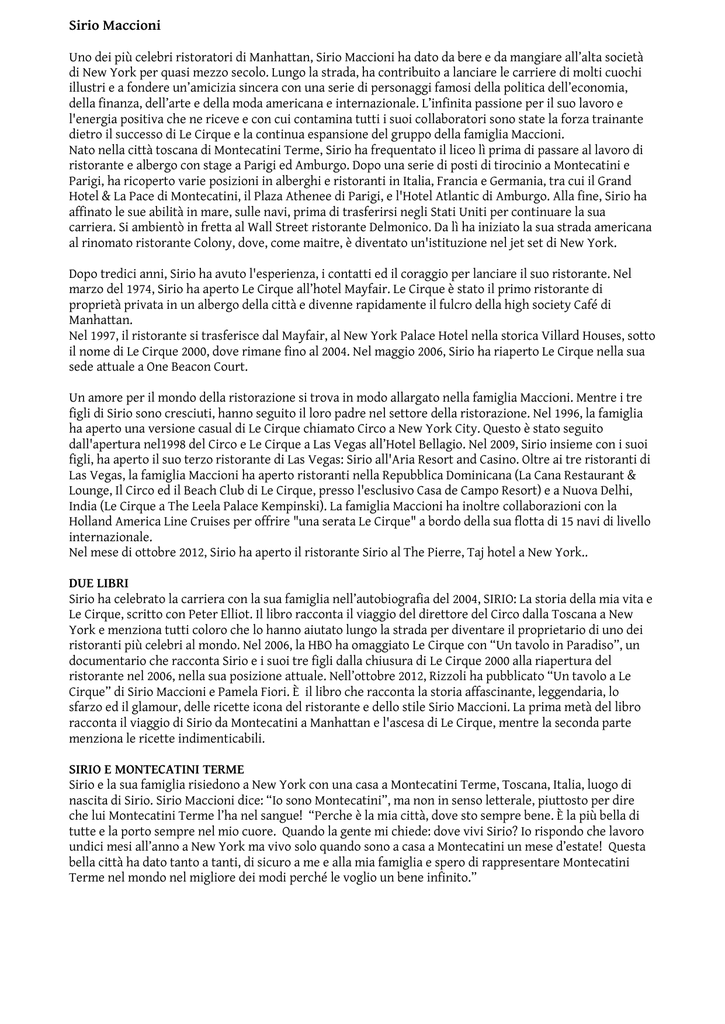 Sirio Maccioni

Uno dei più celebri ristoratori di Manhattan, Sirio Maccioni ha dato da bere e da mangiare all'alta società di New York per quasi mezzo secolo. Lungo la strada, ha contribuito a lanciare le carriere di molti cuochi illustri e a fondere un'amicizia sincera con una serie di personaggi famosi della politica dell'economia, della finanza, dell'arte e della moda americana e internazionale. L'infinita passione per il suo lavoro e l'energia positiva che ne riceve e con cui contamina tutti i suoi collaboratori sono state la forza trainante dietro il successo di Le Cirque e la continua espansione del gruppo della famiglia Maccioni.
Nato nella città toscana di Montecatini Terme, Sirio ha frequentato il liceo lì prima di passare al lavoro di ristorante e albergo con stage a Parigi ed Amburgo. Dopo una serie di posti di tirocinio a Montecatini e Parigi, ha ricoperto varie posizioni in alberghi e ristoranti in Italia, Francia e Germania, tra cui il Grand Hotel & La Pace di Montecatini, il Plaza Athenee di Parigi, e l'Hotel Atlantic di Amburgo. Alla fine, Sirio ha affinato le sue abilità in mare, sulle navi, prima di trasferirsi negli Stati Uniti per continuare la sua carriera. Si ambientò in fretta al Wall Street ristorante Delmonico. Da lì ha iniziato la sua strada americana al rinomato ristorante Colony, dove, come maitre, è diventato un'istituzione nel jet set di New York.

Dopo tredici anni, Sirio ha avuto l'esperienza, i contatti ed il coraggio per lanciare il suo ristorante. Nel marzo del 1974, Sirio ha aperto Le Cirque all'hotel Mayfair. Le Cirque è stato il primo ristorante di proprietà privata in un albergo della città e divenne rapidamente il fulcro della high society Café di Manhattan.
Nel 1997, il ristorante si trasferisce dal Mayfair, al New York Palace Hotel nella storica Villard Houses, sotto il nome di Le Cirque 2000, dove rimane fino al 2004. Nel maggio 2006, Sirio ha riaperto Le Cirque nella sua sede attuale a One Beacon Court.

Un amore per il mondo della ristorazione si trova in modo allargato nella famiglia Maccioni. Mentre i tre figli di Sirio sono cresciuti, hanno seguito il loro padre nel settore della ristorazione. Nel 1996, la famiglia ha aperto una versione casual di Le Cirque chiamato Circo a New York City. Questo è stato seguito dall'apertura nel1998 del Circo e Le Cirque a Las Vegas all'Hotel Bellagio. Nel 2009, Sirio insieme con i suoi figli, ha aperto il suo terzo ristorante di Las Vegas: Sirio all'Aria Resort and Casino. Oltre ai tre ristoranti di Las Vegas, la famiglia Maccioni ha aperto ristoranti nella Repubblica Dominicana (La Cana Restaurant & Lounge, Il Circo ed il Beach Club di Le Cirque, presso l'esclusivo Casa de Campo Resort) e a Nuova Delhi, India (Le Cirque a The Leela Palace Kempinski). La famiglia Maccioni ha inoltre collaborazioni con la Holland America Line Cruises per offrire "una serata Le Cirque" a bordo della sua flotta di 15 navi di livello internazionale.
Nel mese di ottobre 2012, Sirio ha aperto il ristorante Sirio al The Pierre, Taj hotel a New York..

DUE LIBRI
Sirio ha celebrato la carriera con la sua famiglia nell'autobiografia del 2004, SIRIO: La storia della mia vita e Le Cirque, scritto con Peter Elliot. Il libro racconta il viaggio del direttore del Circo dalla Toscana a New York e menziona tutti coloro che lo hanno aiutato lungo la strada per diventare il proprietario di uno dei ristoranti più celebri al mondo. Nel 2006, la HBO ha omaggiato Le Cirque con "Un tavolo in Paradiso", un documentario che racconta Sirio e i suoi tre figli dalla chiusura di Le Cirque 2000 alla riapertura del ristorante nel 2006, nella sua posizione attuale. Nell'ottobre 2012, Rizzoli ha pubblicato "Un tavolo a Le Cirque" di Sirio Maccioni e Pamela Fiori. È il libro che racconta la storia affascinante, leggendaria, lo sfarzo ed il glamour, delle ricette icona del ristorante e dello stile Sirio Maccioni. La prima metà del libro racconta il viaggio di Sirio da Montecatini a Manhattan e l'ascesa di Le Cirque, mentre la seconda parte menziona le ricette indimenticabili.

SIRIO E MONTECATINI TERME
Sirio e la sua famiglia risiedono a New York con una casa a Montecatini Terme, Toscana, Italia, luogo di nascita di Sirio. Sirio Maccioni dice: "Io sono Montecatini", ma non in senso letterale, piuttosto per dire che lui Montecatini Terme l'ha nel sangue! "Perche è la mia città, dove sto sempre bene. È la più bella di tutte e la porto sempre nel mio cuore. Quando la gente mi chiede: dove vivi Sirio? Io rispondo che lavoro undici mesi all'anno a New York ma vivo solo quando sono a casa a Montecatini un mese d'estate! Questa bella città ha dato tanto a tanti, di sicuro a me e alla mia famiglia e spero di rappresentare Montecatini Terme nel mondo nel migliore dei modi perché le voglio un bene infinito."